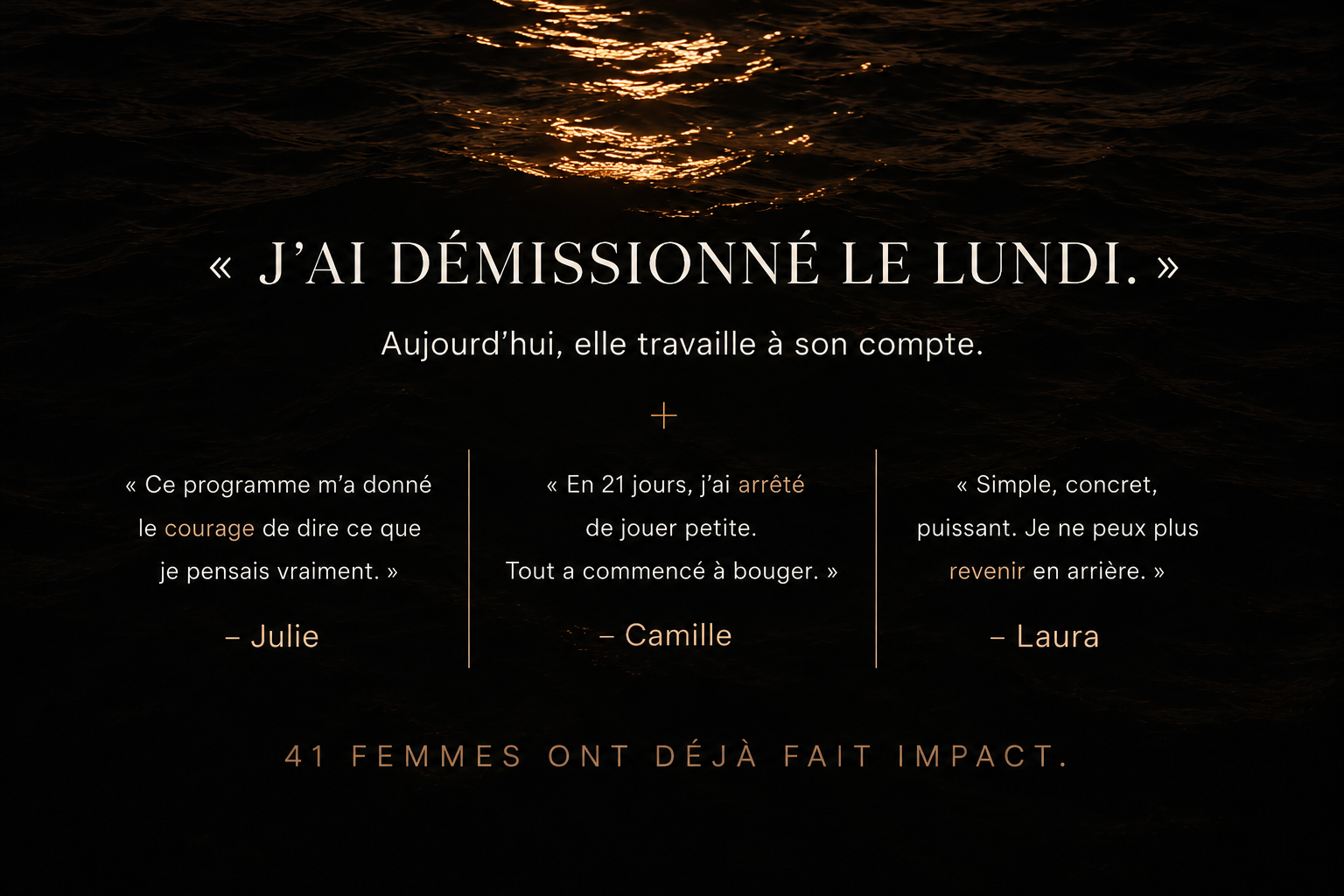 « J'AI DÉMISSIONNÉ LE LUNDI. »

Aujourd'hui, elle travaille à son compte.

+

« Ce programme m'a donné le courage de dire ce que je pensais vraiment. »

– Julie

« En 21 jours, j'ai arrêté de jouer petite. Tout a commencé à bouger. »

– Camille

« Simple, concret, puissant. Je ne peux plus revenir en arrière. »

– Laura

41 FEMMES ONT DÉJÀ FAIT IMPACT.